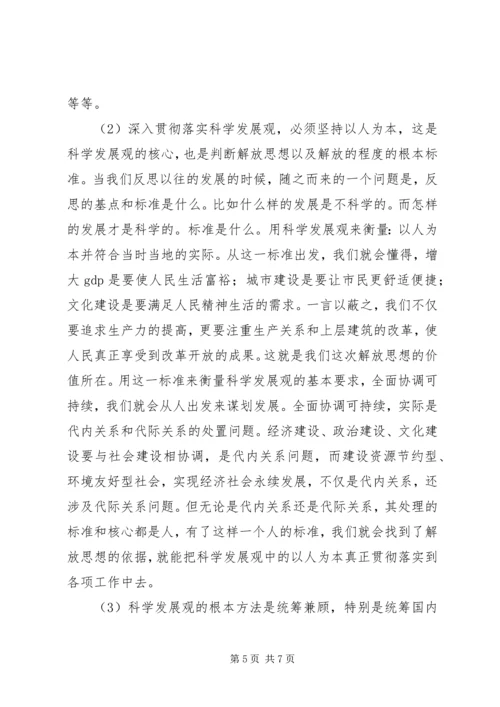 等等。

（2）深入贯彻落实科学发展观，必须坚持以人为本，这是科学发展观的核心，也是判断解放思想以及解放的程度的根本标准。当我们反思以往的发展的时候，随之而来的一个问题是，反思的基点和标准是什么。比如什么样的发展是不科学的。而怎样的发展才是科学的。标准是什么。用科学发展观来衡量：以人为本并符合当时当地的实际。从这一标准出发，我们就会懂得，增大 gdp 是要使人民生活富裕；城市建设是要让市民更舒适便捷；文化建设是要满足人民精神生活的需求。一言以蔽之，我们不仅要追求生产力的提高，更要注重生产关系和上层建筑的改革，使人民真正享受到改革开放的成果。这就是我们这次解放思想的价值所在。用这一标准来衡量科学发展观的基本要求，全面协调可持续，我们就会从人出发来谋划发展。全面协调可持续，实际是代内关系和代际关系的处置问题。经济建设、政治建设、文化建设要与社会建设相协调，是代内关系问题，而建设资源节约型、环境友好型社会，实现经济社会永续发展，不仅是代内关系，还涉及代际关系问题。但无论是代内关系还是代际关系，其处理的标准和核心都是人，有了这样一个人的标准，我们就会找到了解放思想的依据，就能把科学发展观中的以人为本真正贯彻落实到各项工作中去。

（3）科学发展观的根本方法是统筹兼顾，特别是统筹国内

第 5 页 共 7 页